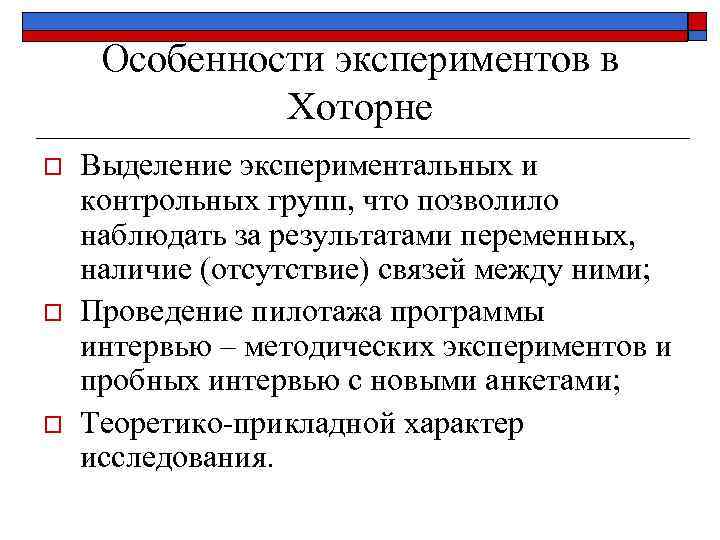 Особенности экспериментов в Хоторне

Выделение экспериментальных и контрольных групп, что позволило наблюдать за результатами переменных, наличие (отсутствие) связей между ними;

Проведение пилотажа программы интервью – методических экспериментов и пробных интервью с новыми анкетами;

Теоретико-прикладной характер исследования.